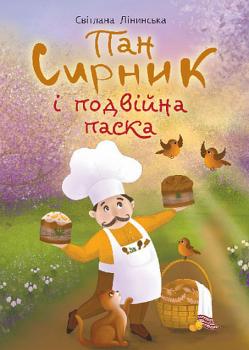 Світлана Лінинська

Пан Сирник і подвійна паска